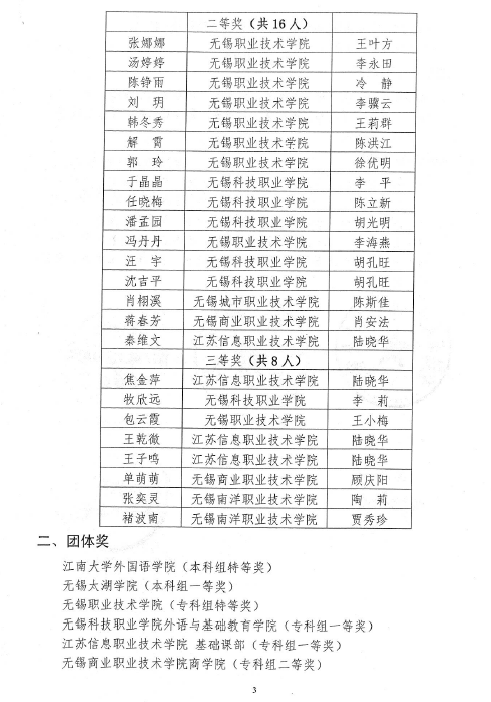 | | 二等奖（共16人） | |
|---|---|---|
| 张娜娜 | 无锡职业技术学院 | 王叶方 |
| 汤婷婷 | 无锡职业技术学院 | 李永田 |
| 陈铮雨 | 无锡职业技术学院 | 冷 静 |
| 刘 玥 | 无锡职业技术学院 | 李骥云 |
| 韩冬秀 | 无锡职业技术学院 | 王莉群 |
| 解 霄 | 无锡职业技术学院 | 陈洪江 |
| 郭 玲 | 无锡职业技术学院 | 徐优明 |
| 于晶晶 | 无锡科技职业学院 | 李 平 |
| 任晓梅 | 无锡科技职业学院 | 陈立新 |
| 潘孟园 | 无锡科技职业学院 | 胡光明 |
| 冯丹丹 | 无锡职业技术学院 | 李海燕 |
| 汪 宇 | 无锡科技职业学院 | 胡孔旺 |
| 沈吉平 | 无锡科技职业学院 | 胡孔旺 |
| 肖栩溪 | 无锡城市职业技术学院 | 陈斯佳 |
| 蒋春芳 | 无锡商业职业技术学院 | 肖安法 |
| 秦维文 | 江苏信息职业技术学院 | 陆晓华 |
| | 三等奖（共8人） | |
| 焦金萍 | 江苏信息职业技术学院 | 陆晓华 |
| 牧欣远 | 无锡科技职业学院 | 李 莉 |
| 包云霞 | 无锡职业技术学院 | 王小梅 |
| 王乾徽 | 江苏信息职业技术学院 | 陆晓华 |
| 王子鸣 | 江苏信息职业技术学院 | 陆晓华 |
| 单萌萌 | 无锡商业职业技术学院 | 顾庆阳 |
| 张奕灵 | 无锡南洋职业技术学院 | 陶 莉 |
| 褚波南 | 无锡南洋职业技术学院 | 贾秀珍 |

二、团体奖

江南大学外国语学院（本科组特等奖）
无锡太湖学院（本科组一等奖）
无锡职业技术学院（专科组特等奖）
无锡科技职业学院外语与基础教育学院（专科组一等奖）
江苏信息职业技术学院 基础课部（专科组一等奖）
无锡商业职业技术学院商学院（专科组二等奖）

3